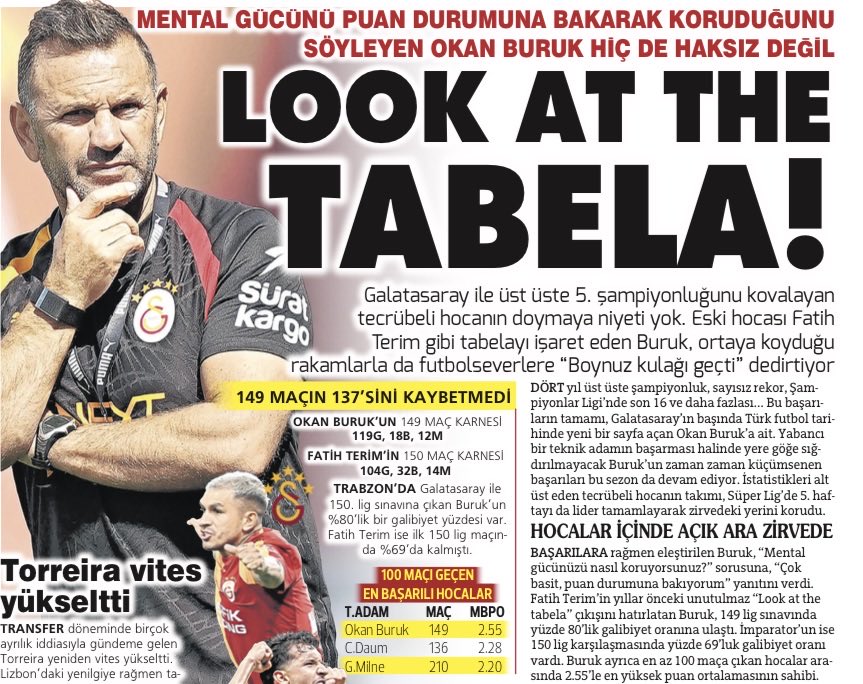 MENTAL GÜCÜNÜ PUAN DURUMUNA BAKARAK KORUDUĞUNU SÖYLEYEN OKAN BURUK HİÇ DE HAKSIZ DEĞİL

LOOK AT THE TABELA!

Galatasaray ile üst üste 5. şampiyonluğunu kovalayan tecrübeli hocanın doymaya niyeti yok. Eski hocası Fatih Terim gibi tabelayı işaret eden Buruk, ortaya koyduğu rakamlarla da futbolseverlere "Boynuz kulağı geçti" dedirtiyor

Sürat kargo

149 MAÇIN 137'SİNİ KAYBETMEDİ

OKAN BURUK'UN 149 MAÇ KARNESİ 119G, 18B, 12M

FATİH TERİM'İN 150 MAÇ KARNESİ 104G, 32B, 14M

TRABZON'DA Galatasaray ile 150. lig sınavına çıkan Buruk'un %80'lik bir galibiyet yüzdesi var. Fatih Terim ise ilk 150 lig maçında %69'da kalmıştı.

100 MAÇI GEÇEN EN BAŞARILI HOCALAR

| T.ADAM | MAÇ | MBPO |
|---|---|---|
| Okan Buruk | 149 | 2.55 |
| C.Daum | 136 | 2.28 |
| G.Milne | 210 | 2.20 |

Torreira vites yükseltti

TRANSFER döneminde birçok ayrılık iddiasıyla gündeme gelen Torreira yeniden vites yükseltti. Lizbon'daki yenilgiye rağmen ta-

DÖRT yıl üst üste şampiyonluk, sayısız rekor, Şampiyonlar Ligi'nde son 16 ve daha fazlası... Bu başarıların tamamı, Galatasaray'ın başında Türk futbol tarihinde yeni bir sayfa açan Okan Buruk'a ait. Yabancı bir teknik adamın başarması halinde yere göğe sığdırılmayacak Buruk'un zaman zaman küçümsenen başarıları bu sezon da devam ediyor. İstatistikleri alt üst eden tecrübeli hocanın takımı, Süper Lig'de 5. haftayı da lider tamamlayarak zirvedeki yerini korudu.

HOCALAR İÇİNDE AÇIK ARA ZİRVEDE

BAŞARILARA rağmen eleştirilen Buruk, "Mental gücünüzü nasıl koruyorsunuz?" sorusuna, "Çok basit, puan durumuna bakıyorum" yanıtını verdi. Fatih Terim'in yıllar önceki unutulmaz "Look at the tabela" çıkışını hatırlatan Buruk, 149 lig sınavında yüzde 80'lik galibiyet oranına ulaştı. İmparator'un ise 150 lig karşılaşmasında yüzde 69'luk galibiyet oranı vardı. Buruk ayrıca en az 100 maça çıkan hocalar arasında 2.55'le en yüksek puan ortalamasının sahibi.